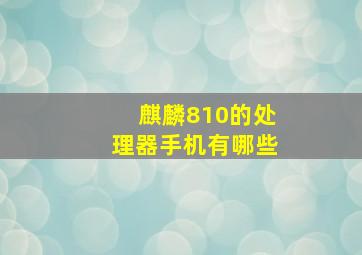 麒麟810的处理器手机有哪些